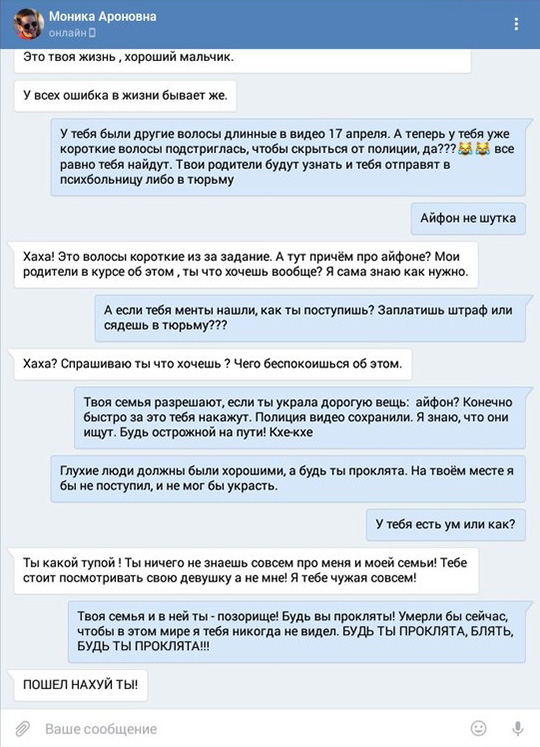 Моника Ароновна
онлайн

Это твоя жизнь , хороший мальчик.

У всех ошибка в жизни бывает же.

У тебя были другие волосы длинные в видео 17 апреля. А теперь у тебя уже короткие волосы подстриглась, чтобы скрыться от полиции, да???😹😹 все равно тебя найдут. Твои родители будут узнать и тебя отправят в психбольницу либо в тюрьму

Айфон не шутка

Хаха! Это волосы короткие из за задание. А тут причём про айфоне? Мои родители в курсе об этом , ты что хочешь вообще? Я сама знаю как нужно.

А если тебя менты нашли, как ты поступишь? Заплатишь штраф или сядешь в тюрьму???

Хаха? Спрашиваю ты что хочешь ? Чего беспокоишься об этом.

Твоя семья разрешают, если ты украла дорогую вещь: айфон? Конечно быстро за это тебя накажут. Полиция видео сохранили. Я знаю, что они ищут. Будь острожной на пути! Кхе-кхе

Глухие люди должны были хорошими, а будь ты проклята. На твоём месте я бы не поступил, и не мог бы украсть.

У тебя есть ум или как?

Ты какой тупой ! Ты ничего не знаешь совсем про меня и моей семьи! Тебе стоит посмотривать свою девушку а не мне! Я тебе чужая совсем!

Твоя семья и в ней ты - позорище! Будь вы прокляты! Умерли бы сейчас, чтобы в этом мире я тебя никогда не видел. БУДЬ ТЫ ПРОКЛЯТА, БЛЯТЬ, БУДЬ ТЫ ПРОКЛЯТА!!!

ПОШЕЛ НАХУЙ ТЫ!

Ваше сообщение